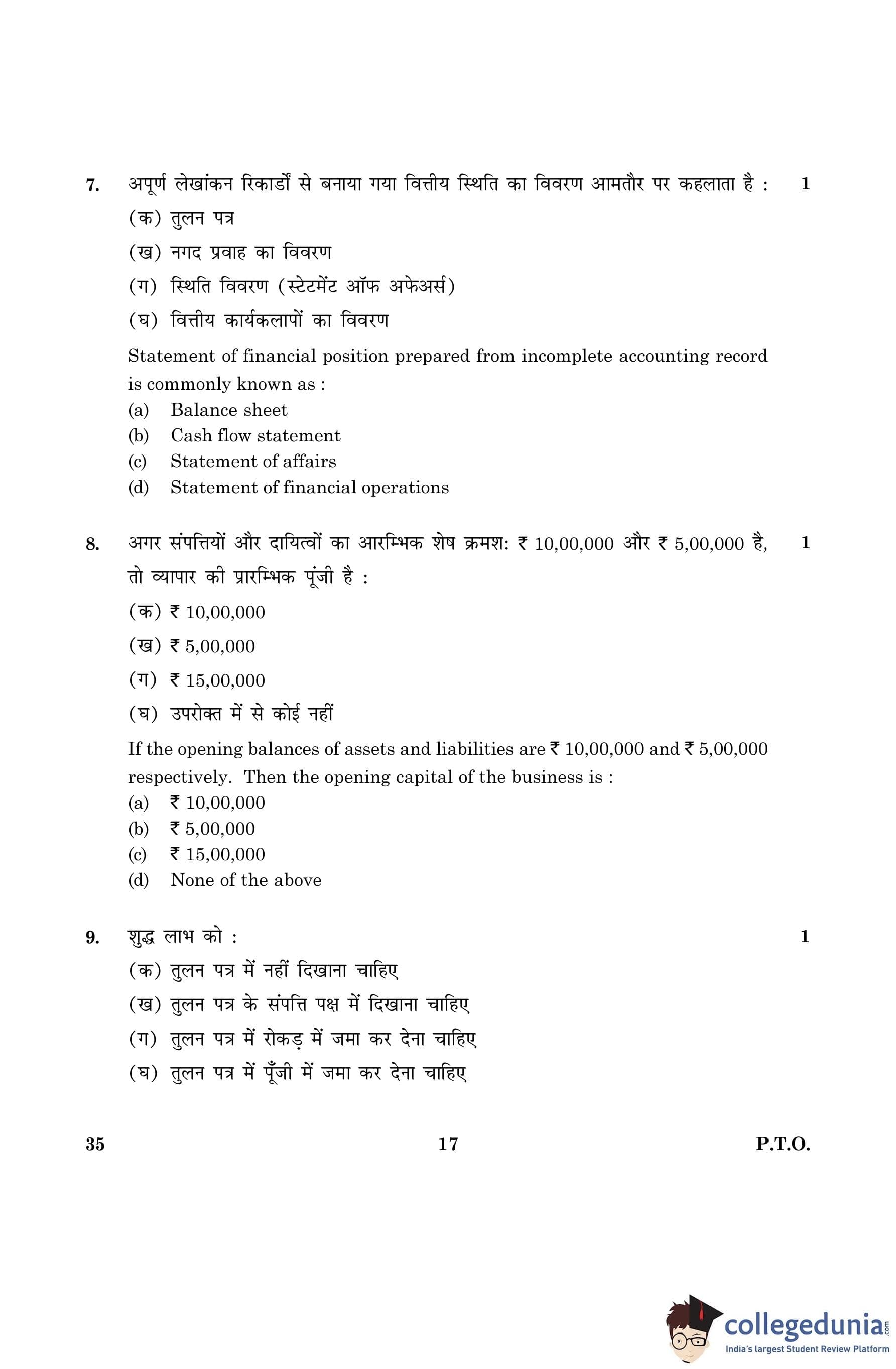 7. अपूर्ण लेखांकन रिकार्डों से बनाया गया वित्तीय स्थिति का विवरण आमतौर पर कहलाता है : 1

(क) तुलन पत्र

(ख) नगद प्रवाह का विवरण

(ग) स्थिति विवरण (स्टेटमेंट ऑफ अफेअर्स)

(घ) वित्तीय कार्यकलापों का विवरण

Statement of financial position prepared from incomplete accounting record is commonly known as :

(a) Balance sheet

(b) Cash flow statement

(c) Statement of affairs

(d) Statement of financial operations

8. अगर संपत्तियों और दायित्वों का आरम्भिक शेष क्रमशः ₹ 10,00,000 और ₹ 5,00,000 है, तो व्यापार की प्रारम्भिक पूंजी है : 1

(क) ₹ 10,00,000

(ख) ₹ 5,00,000

(ग) ₹ 15,00,000

(घ) उपरोक्त में से कोई नहीं

If the opening balances of assets and liabilities are ₹ 10,00,000 and ₹ 5,00,000 respectively. Then the opening capital of the business is :

(a) ₹ 10,00,000

(b) ₹ 5,00,000

(c) ₹ 15,00,000

(d) None of the above

9. शुद्ध लाभ को : 1

(क) तुलन पत्र में नहीं दिखाना चाहिए

(ख) तुलन पत्र के संपत्ति पक्ष में दिखाना चाहिए

(ग) तुलन पत्र में रोकड़ में जमा कर देना चाहिए

(घ) तुलन पत्र में पूँजी में जमा कर देना चाहिए

35 17 P.T.O.

collegedunia.com
India's largest Student Review Platform